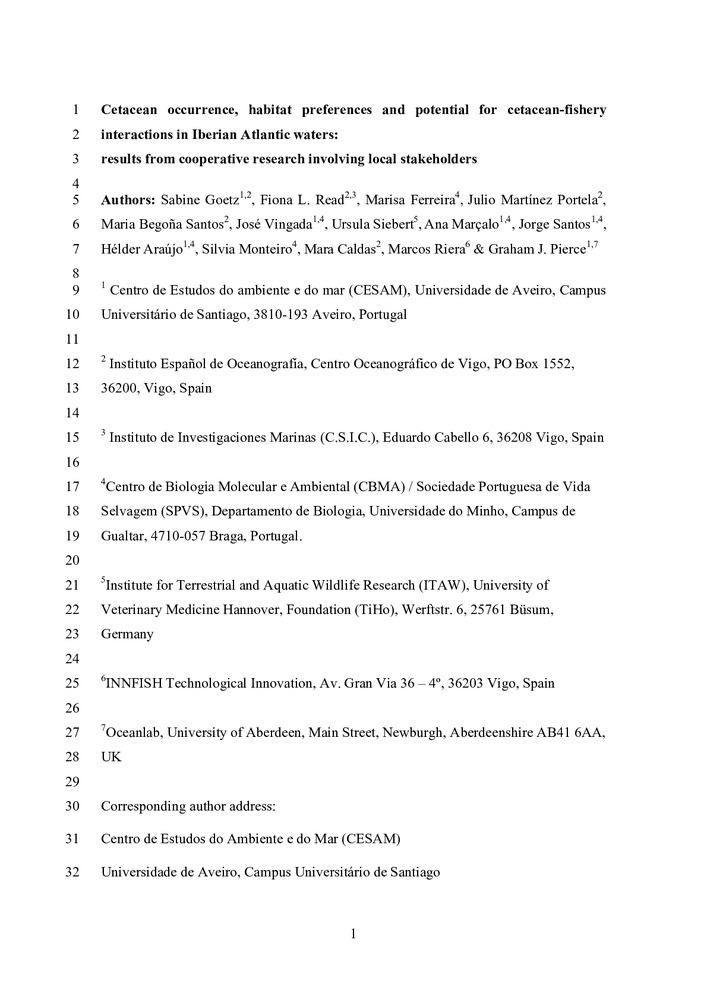 1 Cetacean occurrence, habitat preferences and potential for cetacean-fishery
2 interactions in Iberian Atlantic waters:
3 results from cooperative research involving local stakeholders
4
5 Authors: Sabine Goetz$^{1,2}$, Fiona L. Read$^{2,3}$, Marisa Ferreira$^{4}$, Julio Martínez Portela$^{2}$,
6 Maria Begoña Santos$^{2}$, José Vingada$^{1,4}$, Ursula Siebert$^{5}$, Ana Marçalo$^{1,4}$, Jorge Santos$^{1,4}$,
7 Hélder Araújo$^{1,4}$, Silvia Monteiro$^{4}$, Mara Caldas$^{2}$, Marcos Riera$^{6}$ & Graham J. Pierce$^{1,7}$
8
9 $^{1}$ Centro de Estudos do ambiente e do mar (CESAM), Universidade de Aveiro, Campus
10 Universitário de Santiago, 3810-193 Aveiro, Portugal
11
12 $^{2}$ Instituto Español de Oceanografía, Centro Oceanográfico de Vigo, PO Box 1552,
13 36200, Vigo, Spain
14
15 $^{3}$ Instituto de Investigaciones Marinas (C.S.I.C.), Eduardo Cabello 6, 36208 Vigo, Spain
16
17 $^{4}$Centro de Biologia Molecular e Ambiental (CBMA) / Sociedade Portuguesa de Vida
18 Selvagem (SPVS), Departamento de Biologia, Universidade do Minho, Campus de
19 Gualtar, 4710-057 Braga, Portugal.
20
21 $^{5}$Institute for Terrestrial and Aquatic Wildlife Research (ITAW), University of
22 Veterinary Medicine Hannover, Foundation (TiHo), Werftstr. 6, 25761 Büsum,
23 Germany
24
25 $^{6}$INNFISH Technological Innovation, Av. Gran Via 36 – 4º, 36203 Vigo, Spain
26
27 $^{7}$Oceanlab, University of Aberdeen, Main Street, Newburgh, Aberdeenshire AB41 6AA,
28 UK
29
30 Corresponding author address:
31 Centro de Estudos do Ambiente e do Mar (CESAM)
32 Universidade de Aveiro, Campus Universitário de Santiago

1